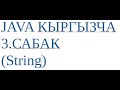 JAVA КЫРГЫЗЧА
3.САБАК
(String)